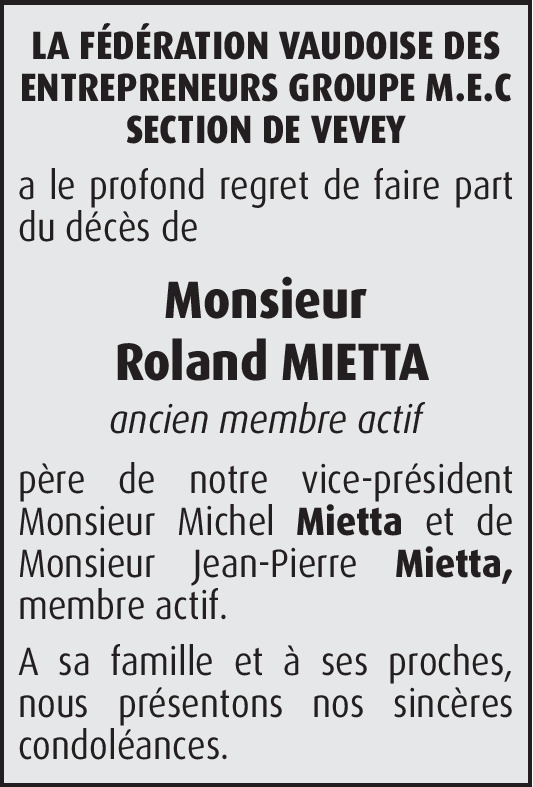 LA FÉDÉRATION VAUDOISE DES ENTREPRENEURS GROUPE M.E.C SECTION DE VEVEY

a le profond regret de faire part du décès de

Monsieur
Roland MIETTA

ancien membre actif

père de notre vice-président Monsieur Michel Mietta et de Monsieur Jean-Pierre Mietta, membre actif.

A sa famille et à ses proches, nous présentons nos sincères condoléances.